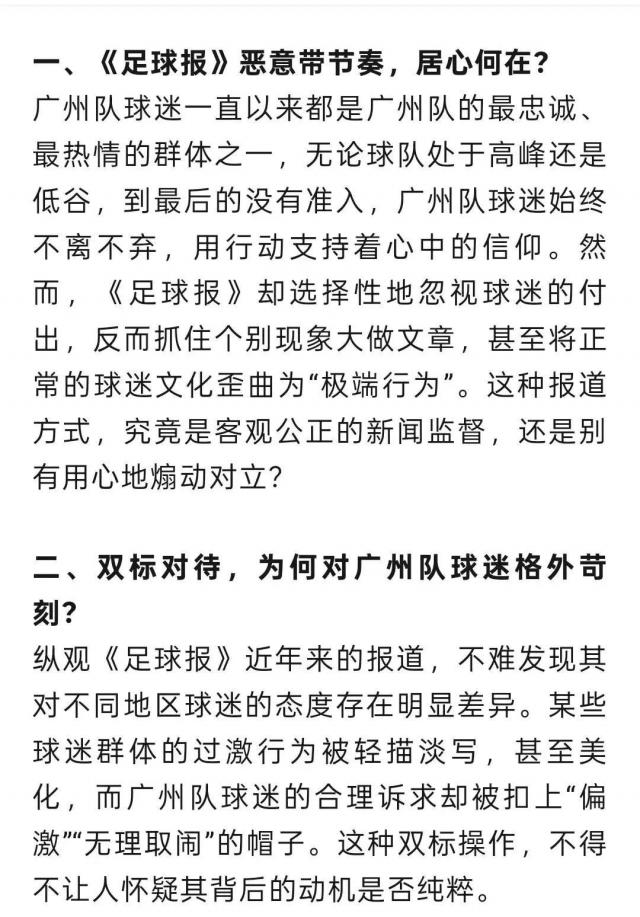 一、《足球报》恶意带节奏，居心何在？
广州队球迷一直以来都是广州队的最忠诚、最热情的群体之一，无论球队处于高峰还是低谷，到最后的没有准入，广州队球迷始终不离不弃，用行动支持着心中的信仰。然而，《足球报》却选择性地忽视球迷的付出，反而抓住个别现象大做文章，甚至将正常的球迷文化歪曲为“极端行为”。这种报道方式，究竟是客观公正的新闻监督，还是别有用心地煽动对立？

二、双标对待，为何对广州队球迷格外苛刻？
纵观《足球报》近年来的报道，不难发现其对不同地区球迷的态度存在明显差异。某些球迷群体的过激行为被轻描淡写，甚至美化，而广州队球迷的合理诉求却被扣上“偏激”“无理取闹”的帽子。这种双标操作，不得不让人怀疑其背后的动机是否纯粹。